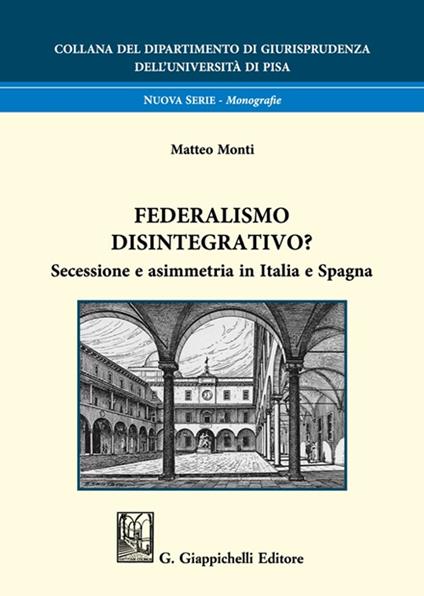 COLLANA DEL DIPARTIMENTO DI GIURISPRUDENZA
DELL'UNIVERSITÀ DI PISA

NUOVA SERIE - Monografie

Matteo Monti

FEDERALISMO
DISINTEGRATIVO?
Secessione e asimmetria in Italia e Spagna

G. Giappichelli Editore